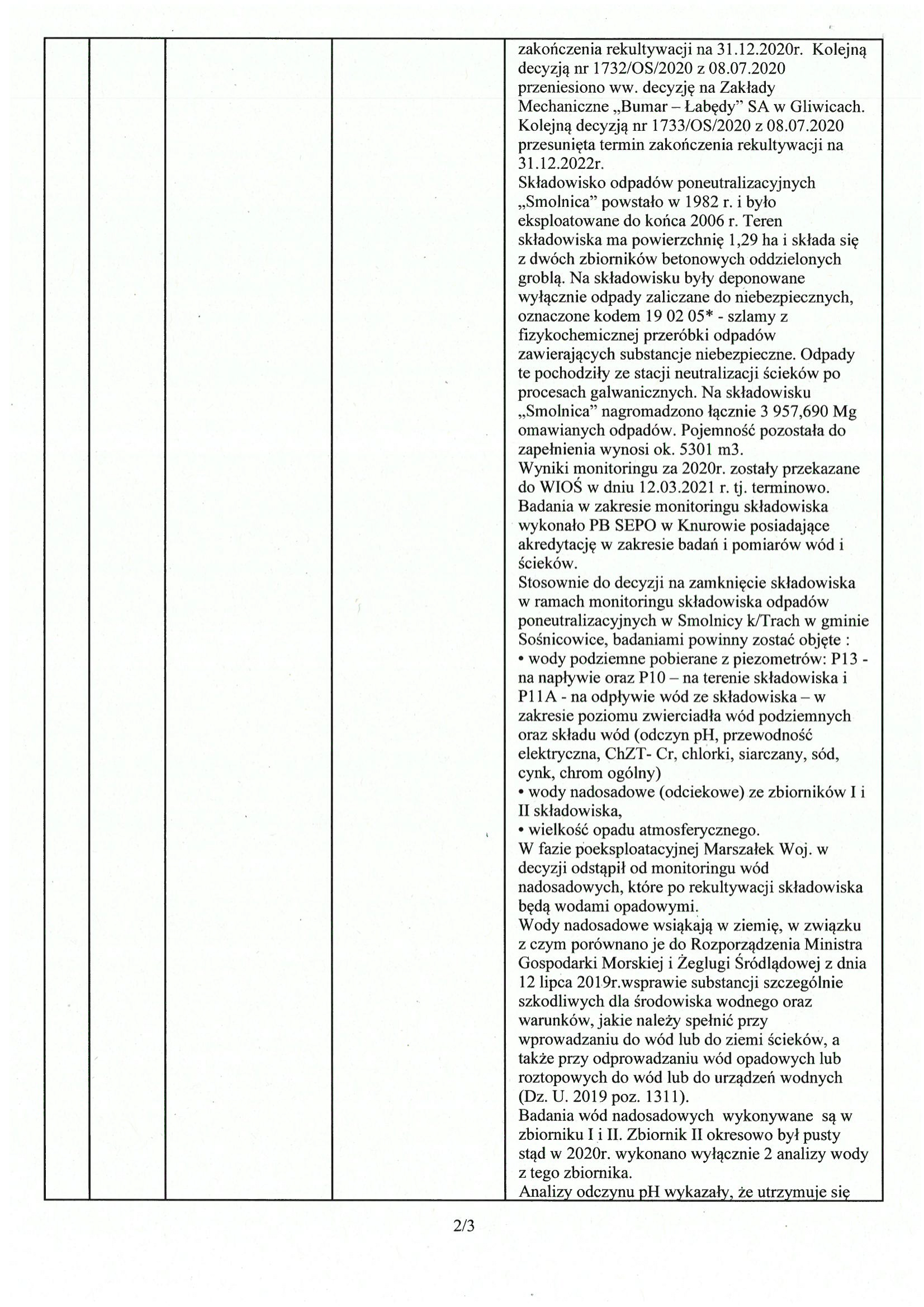 zakończenia rekultywacji na 31.12.2020r. Kolejną decyzją nr 1732/OS/2020 z 08.07.2020 przeniesiono ww. decyzję na Zakłady Mechaniczne „Bumar – Łabędy" SA w Gliwicach. Kolejną decyzją nr 1733/OS/2020 z 08.07.2020 przesunięta termin zakończenia rekultywacji na 31.12.2022r.
Składowisko odpadów poneutralizacyjnych „Smolnica" powstało w 1982 r. i było eksploatowane do końca 2006 r. Teren składowiska ma powierzchnię 1,29 ha i składa się z dwóch zbiorników betonowych oddzielonych groblą. Na składowisku były deponowane wyłącznie odpady zaliczane do niebezpiecznych, oznaczone kodem 19 02 05* - szlamy z fizykochemicznej przeróbki odpadów zawierających substancje niebezpieczne. Odpady te pochodziły ze stacji neutralizacji ścieków po procesach galwanicznych. Na składowisku „Smolnica" nagromadzono łącznie 3 957,690 Mg omawianych odpadów. Pojemność pozostała do zapełnienia wynosi ok. 5301 m3.
Wyniki monitoringu za 2020r. zostały przekazane do WIOŚ w dniu 12.03.2021 r. tj. terminowo. Badania w zakresie monitoringu składowiska wykonało PB SEPO w Knurowie posiadające akredytację w zakresie badań i pomiarów wód i ścieków.
Stosownie do decyzji na zamknięcie składowiska w ramach monitoringu składowiska odpadów poneutralizacyjnych w Smolnicy k/Trach w gminie Sośnicowice, badaniami powinny zostać objęte :
• wody podziemne pobierane z piezometrów: P13 - na napływie oraz P10 – na terenie składowiska i P11A - na odpływie wód ze składowiska – w zakresie poziomu zwierciadła wód podziemnych oraz składu wód (odczyn pH, przewodność elektryczna, ChZT- Cr, chlorki, siarczany, sód, cynk, chrom ogólny)
• wody nadosadowe (odciekowe) ze zbiorników I i II składowiska,
• wielkość opadu atmosferycznego.
W fazie poeksploatacyjnej Marszałek Woj. w decyzji odstąpił od monitoringu wód nadosadowych, które po rekultywacji składowiska będą wodami opadowymi.
Wody nadosadowe wsiąkają w ziemię, w związku z czym porównano je do Rozporządzenia Ministra Gospodarki Morskiej i Żeglugi Śródlądowej z dnia 12 lipca 2019r.wsprawie substancji szczególnie szkodliwych dla środowiska wodnego oraz warunków, jakie należy spełnić przy wprowadzaniu do wód lub do ziemi ścieków, a także przy odprowadzaniu wód opadowych lub roztopowych do wód lub do urządzeń wodnych (Dz. U. 2019 poz. 1311).
Badania wód nadosadowych wykonywane są w zbiorniku I i II. Zbiornik II okresowo był pusty stąd w 2020r. wykonano wyłącznie 2 analizy wody z tego zbiornika.
Analizy odczynu pH wykazały, że utrzymuje się

2/3